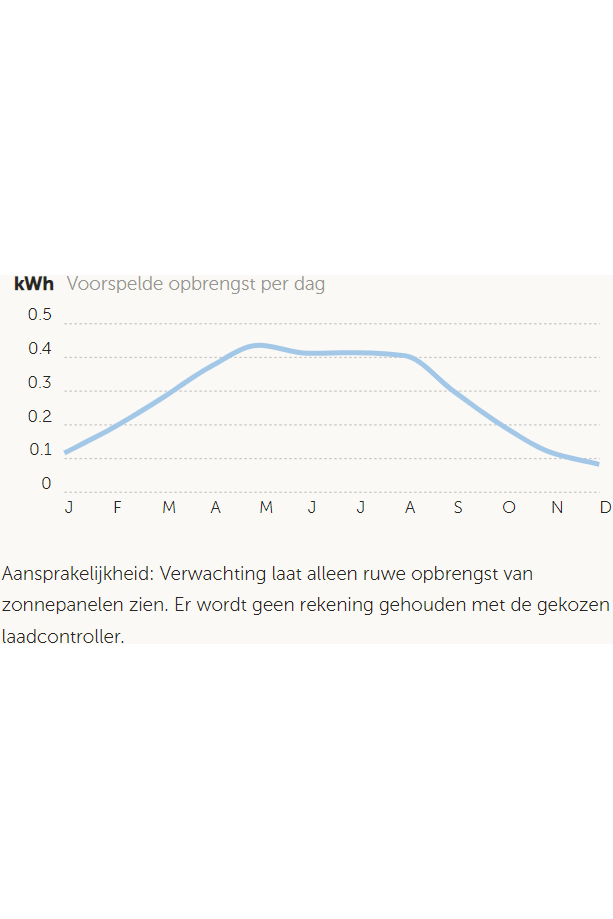 kWh Voorspelde opbrengst per dag

0.5
0.4
0.3
0.2
0.1
0

J F M A M J J A S O N D

Aansprakelijkheid: Verwachting laat alleen ruwe opbrengst van zonnepanelen zien. Er wordt geen rekening gehouden met de gekozen laadcontroller.